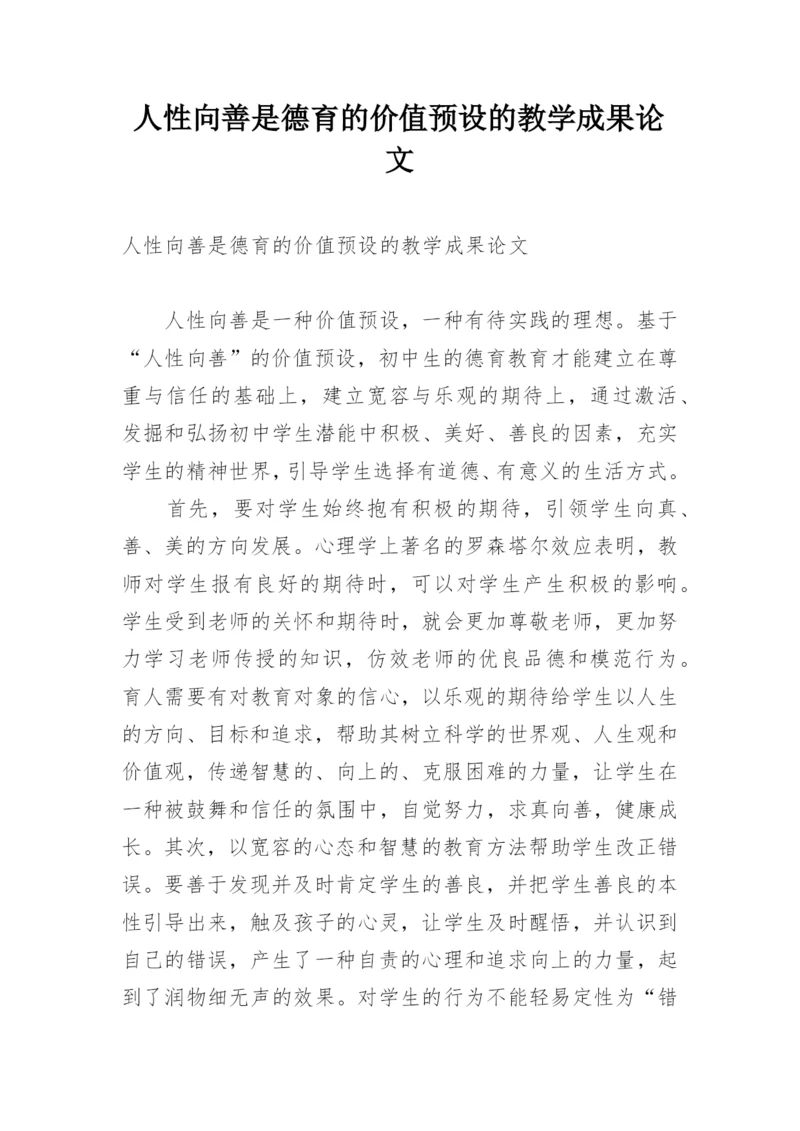 人性向善是德育的价值预设的教学成果论文

人性向善是德育的价值预设的教学成果论文

人性向善是一种价值预设，一种有待实践的理想。基于“人性向善”的价值预设，初中生的德育教育才能建立在尊重与信任的基础上，建立宽容与乐观的期待上，通过激活、发掘和弘扬初中学生潜能中积极、美好、善良的因素，充实学生的精神世界，引导学生选择有道德、有意义的生活方式。

首先，要对学生始终抱有积极的期待，引领学生向真、善、美的方向发展。心理学上著名的罗森塔尔效应表明，教师对学生报有良好的期待时，可以对学生产生积极的影响。学生受到老师的关怀和期待时，就会更加尊敬老师，更加努力学习老师传授的知识，仿效老师的优良品德和模范行为。育人需要有对教育对象的信心，以乐观的期待给学生以人生的方向、目标和追求，帮助其树立科学的世界观、人生观和价值观，传递智慧的、向上的、克服困难的力量，让学生在一种被鼓舞和信任的氛围中，自觉努力，求真向善，健康成长。其次，以宽容的心态和智慧的教育方法帮助学生改正错误。要善于发现并及时肯定学生的善良，并把学生善良的本性引导出来，触及孩子的心灵，让学生及时醒悟，并认识到自己的错误，产生了一种自责的心理和追求向上的力量，起到了润物细无声的效果。对学生的行为不能轻易定性为“错